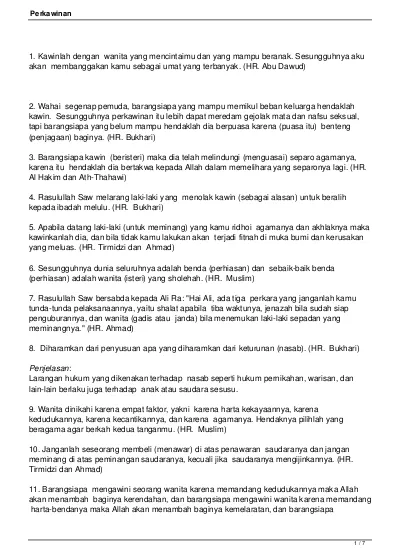 Perkawinan

1. Kawinlah dengan wanita yang mencintaimu dan yang mampu beranak. Sesungguhnya aku akan membanggakan kamu sebagai umat yang terbanyak. (HR. Abu Dawud)

2. Wahai segenap pemuda, barangsiapa yang mampu memikul beban keluarga hendaklah kawin. Sesungguhnya perkawinan itu lebih dapat meredam gejolak mata dan nafsu seksual, tapi barangsiapa yang belum mampu hendaklah dia berpuasa karena (puasa itu) benteng (penjagaan) baginya. (HR. Bukhari)

3. Barangsiapa kawin (beristeri) maka dia telah melindungi (menguasai) separo agamanya, karena itu hendaklah dia bertakwa kepada Allah dalam memelihara yang separonya lagi. (HR. Al Hakim dan Ath-Thahawi)

4. Rasulullah Saw melarang laki-laki yang menolak kawin (sebagai alasan) untuk beralih kepada ibadah melulu. (HR. Bukhari)

5. Apabila datang laki-laki (untuk meminang) yang kamu ridhoi agamanya dan akhlaknya maka kawinkanlah dia, dan bila tidak kamu lakukan akan terjadi fitnah di muka bumi dan kerusakan yang meluas. (HR. Tirmidzi dan Ahmad)

6. Sesungguhnya dunia seluruhnya adalah benda (perhiasan) dan sebaik-baik benda (perhiasan) adalah wanita (isteri) yang sholehah. (HR. Muslim)

7. Rasulullah Saw bersabda kepada Ali Ra: "Hai Ali, ada tiga perkara yang janganlah kamu tunda-tunda pelaksanaannya, yaitu shalat apabila tiba waktunya, jenazah bila sudah siap penguburannya, dan wanita (gadis atau janda) bila menemukan laki-laki sepadan yang meminangnya." (HR. Ahmad)

8. Diharamkan dari penyusuan apa yang diharamkan dari keturunan (nasab). (HR. Bukhari)

Penjelasan:
Larangan hukum yang dikenakan terhadap nasab seperti hukum pernikahan, warisan, dan lain-lain berlaku juga terhadap anak atau saudara sesusu.

9. Wanita dinikahi karena empat faktor, yakni karena harta kekayaannya, karena kedudukannya, karena kecantikannya, dan karena agamanya. Hendaknya pilihlah yang beragama agar berkah kedua tanganmu. (HR. Muslim)

10. Janganlah seseorang membeli (menawar) di atas penawaran saudaranya dan jangan meminang di atas peminangan saudaranya, kecuali jika saudaranya mengijinkannya. (HR. Tirmidzi dan Ahmad)

11. Barangsiapa mengawini seorang wanita karena memandang kedudukannya maka Allah akan menambah baginya kerendahan, dan barangsiapa mengawini wanita karena memandang harta-bendanya maka Allah akan menambah baginya kemelaratan, dan barangsiapa

1 / 7